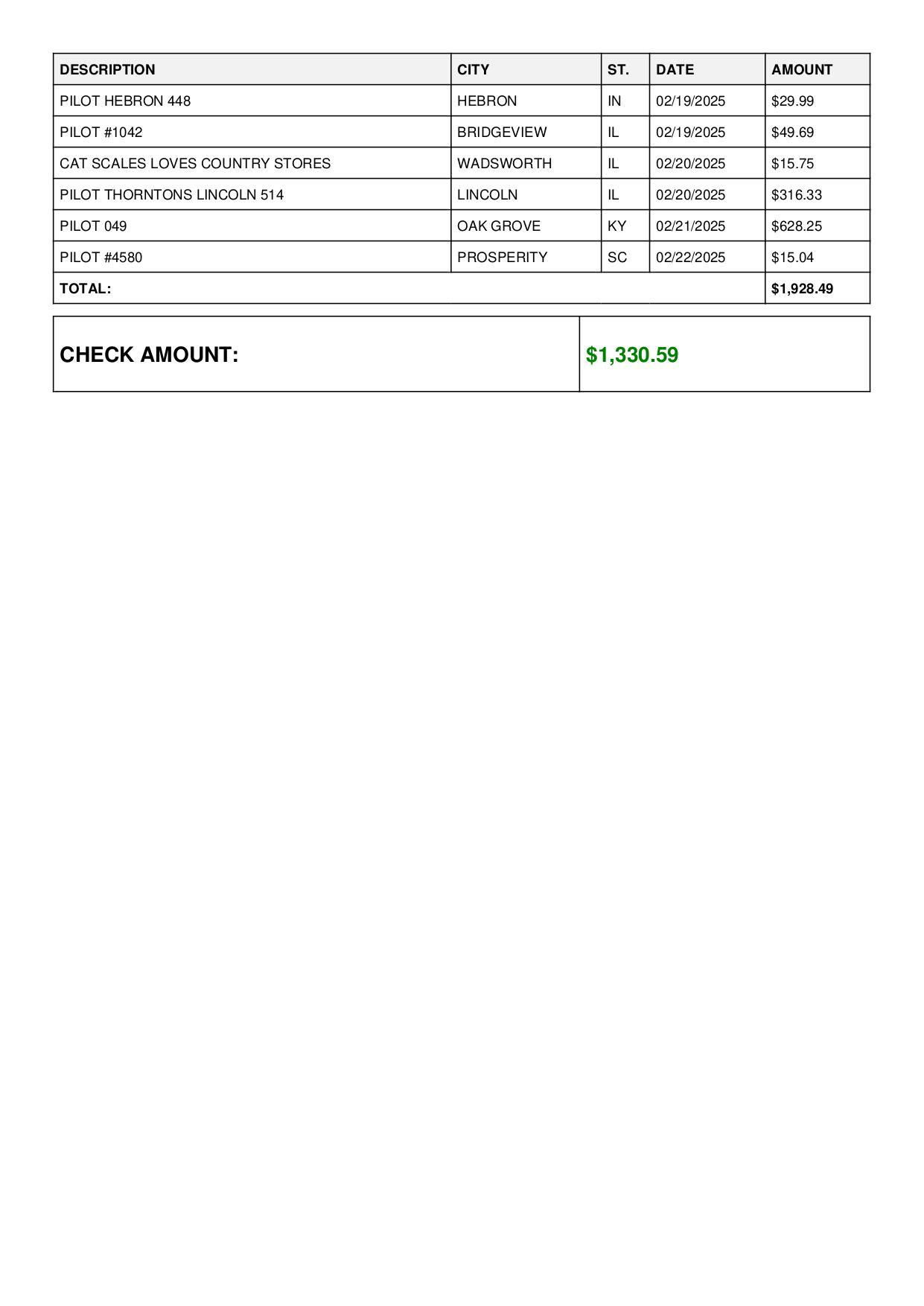 | DESCRIPTION | CITY | ST. | DATE | AMOUNT |
|---|---|---|---|---|
| PILOT HEBRON 448 | HEBRON | IN | 02/19/2025 | \$29.99 |
| PILOT #1042 | BRIDGEVIEW | IL | 02/19/2025 | \$49.69 |
| CAT SCALES LOVES COUNTRY STORES | WADSWORTH | IL | 02/20/2025 | \$15.75 |
| PILOT THORNTONS LINCOLN 514 | LINCOLN | IL | 02/20/2025 | \$316.33 |
| PILOT 049 | OAK GROVE | KY | 02/21/2025 | \$628.25 |
| PILOT #4580 | PROSPERITY | SC | 02/22/2025 | \$15.04 |
| TOTAL: | | | | \$1,928.49 |

| CHECK AMOUNT: | \$1,330.59 |
|---|---|